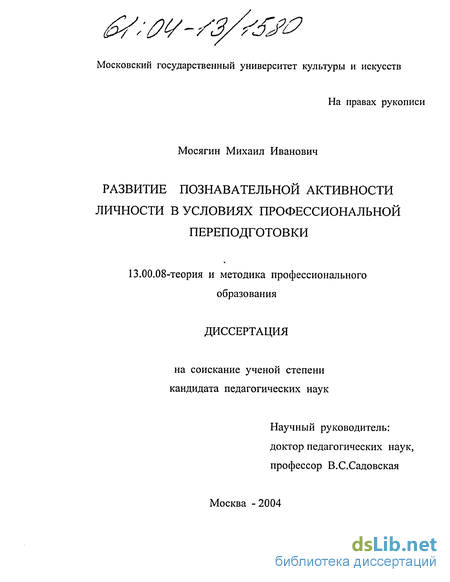 61:04-13/1580

Московский государственный университет культуры и искусств

На правах рукописи

Мосягин Михаил Иванович

РАЗВИТИЕ ПОЗНАВАТЕЛЬНОЙ АКТИВНОСТИ ЛИЧНОСТИ В УСЛОВИЯХ ПРОФЕССИОНАЛЬНОЙ ПЕРЕПОДГОТОВКИ

13.00.08-теория и методика профессионального образования

ДИССЕРТАЦИЯ

на соискание ученой степени кандидата педагогических наук

Научный руководитель:
доктор педагогических наук,
профессор В.С.Садовская

Москва - 2004

dsLib.net
библиотека диссертаций